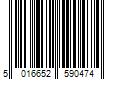 5 016652 590474